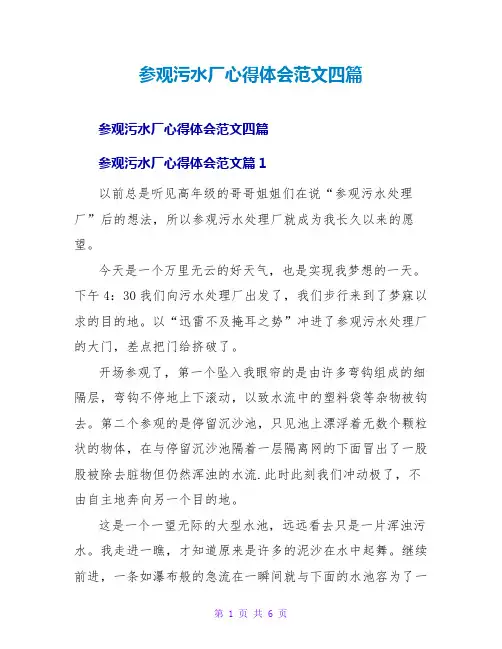 参观污水厂心得体会范文四篇

参观污水厂心得体会范文四篇

参观污水厂心得体会范文篇 1

以前总是听见高年级的哥哥姐姐们在说“参观污水处理厂”后的想法，所以参观污水处理厂就成为我长久以来的愿望。

今天是一个万里无云的好天气，也是实现我梦想的一天。下午 4：30 我们向污水处理厂出发了，我们步行来到了梦寐以求的目的地。以“迅雷不及掩耳之势”冲进了参观污水处理厂的大门，差点把门给挤破了。

开场参观了，第一个坠入我眼帘的是由许多弯钩组成的细隔层，弯钩不停地上下滚动，以致水流中的塑料袋等杂物被钩去。第二个参观的是停留沉沙池，只见池上漂浮着无数个颗粒状的物体，在与停留沉沙池隔着一层隔离网的下面冒出了一股股被除去脏物但仍然浑浊的水流.此时此刻我们冲动极了，不由自主地奔向另一个目的地。

这是一个一望无际的大型水池，远远看去只是一片浑浊污水。我走进一瞧，才知道原来是许多的泥沙在水中起舞。继续前进，一条如瀑布般的急流在一瞬间就与下面的水池容为了一

第 1 页 共 6 页